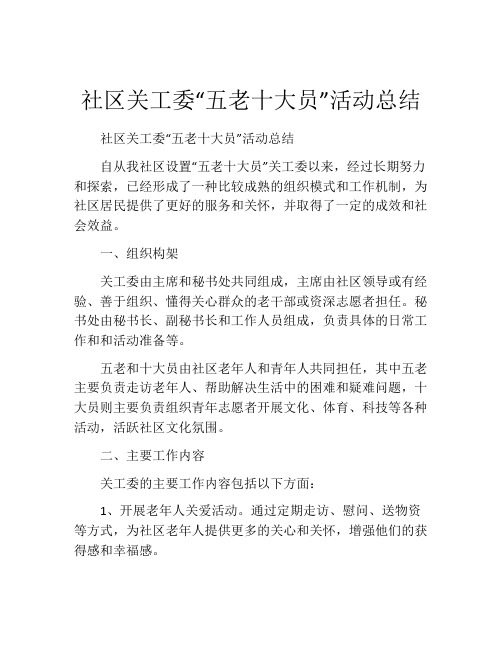 社区关工委“五老十大员”活动总结

社区关工委“五老十大员”活动总结

自从我社区设置“五老十大员”关工委以来，经过长期努力和探索，已经形成了一种比较成熟的组织模式和工作机制，为社区居民提供了更好的服务和关怀，并取得了一定的成效和社会效益。

一、组织构架

关工委由主席和秘书处共同组成，主席由社区领导或有经验、善于组织、懂得关心群众的老干部或资深志愿者担任。秘书处由秘书长、副秘书长和工作人员组成，负责具体的日常工作和和活动准备等。

五老和十大员由社区老年人和青年人共同担任，其中五老主要负责走访老年人、帮助解决生活中的困难和疑难问题，十大员则主要负责组织青年志愿者开展文化、体育、科技等各种活动，活跃社区文化氛围。

二、主要工作内容

关工委的主要工作内容包括以下方面：

1、开展老年人关爱活动。通过定期走访、慰问、送物资等方式，为社区老年人提供更多的关心和关怀，增强他们的获得感和幸福感。